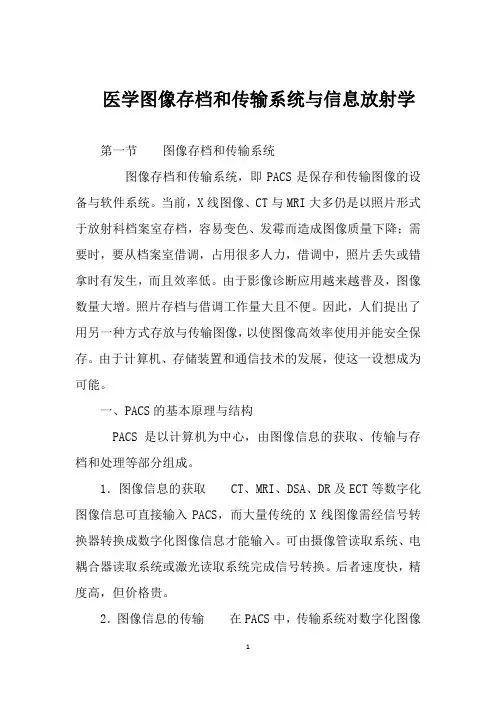 医学图像存档和传输系统与信息放射学

第一节　图像存档和传输系统

图像存档和传输系统，即 PACS 是保存和传输图像的设备与软件系统。当前，X 线图像、CT 与 MRI 大多仍是以照片形式于放射科档案室存档，容易变色、发霉而造成图像质量下降；需要时，要从档案室借调，占用很多人力，借调中，照片丢失或错拿时有发生，而且效率低。由于影像诊断应用越来越普及，图像数量大增。照片存档与借调工作量大且不便。因此，人们提出了用另一种方式存放与传输图像，以使图像高效率使用并能安全保存。由于计算机、存储装置和通信技术的发展，使这一设想成为可能。

一、PACS 的基本原理与结构

PACS 是以计算机为中心，由图像信息的获取、传输与存档和处理等部分组成。

1．图像信息的获取　CT、MRI、DSA、DR 及 ECT 等数字化图像信息可直接输入 PACS，而大量传统的 X 线图像需经信号转换器转换成数字化图像信息才能输入。可由摄像管读取系统、电耦合器读取系统或激光读取系统完成信号转换。后者速度快，精度高，但价格贵。

2．图像信息的传输　在 PACS 中，传输系统对数字化图像

1